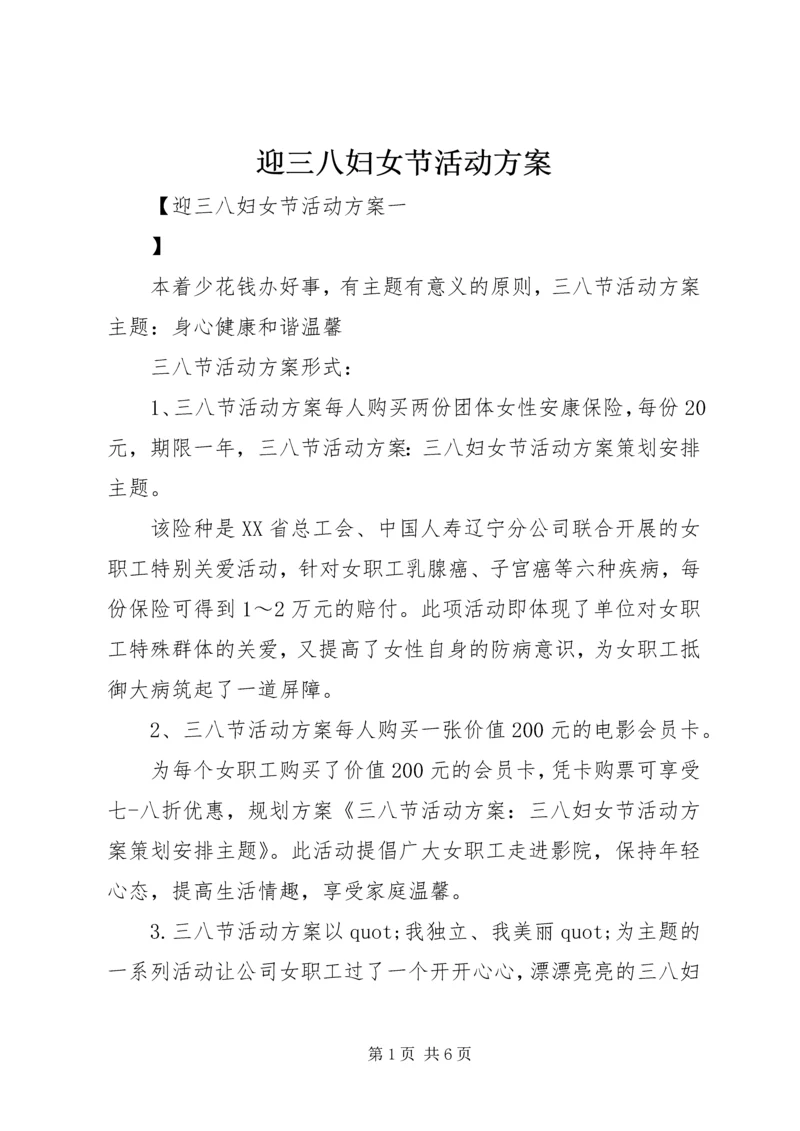 迎三八妇女节活动方案

【迎三八妇女节活动方案一

】

本着少花钱办好事，有主题有意义的原则，三八节活动方案主题：身心健康和谐温馨

三八节活动方案形式：

1、三八节活动方案每人购买两份团体女性安康保险，每份20元，期限一年，三八节活动方案：三八妇女节活动方案策划安排主题。

该险种是XX省总工会、中国人寿辽宁分公司联合开展的女职工特别关爱活动，针对女职工乳腺癌、子宫癌等六种疾病，每份保险可得到1～2万元的赔付。此项活动即体现了单位对女职工特殊群体的关爱，又提高了女性自身的防病意识，为女职工抵御大病筑起了一道屏障。

2、三八节活动方案每人购买一张价值200元的电影会员卡。

为每个女职工购买了价值200元的会员卡，凭卡购票可享受七-八折优惠，规划方案《三八节活动方案：三八妇女节活动方案策划安排主题》。此活动提倡广大女职工走进影院，保持年轻心态，提高生活情趣，享受家庭温馨。

3.三八节活动方案以quot;我独立、我美丽quot;为主题的一系列活动让公司女职工过了一个开开心心，漂漂亮亮的三八妇

第1页 共6页